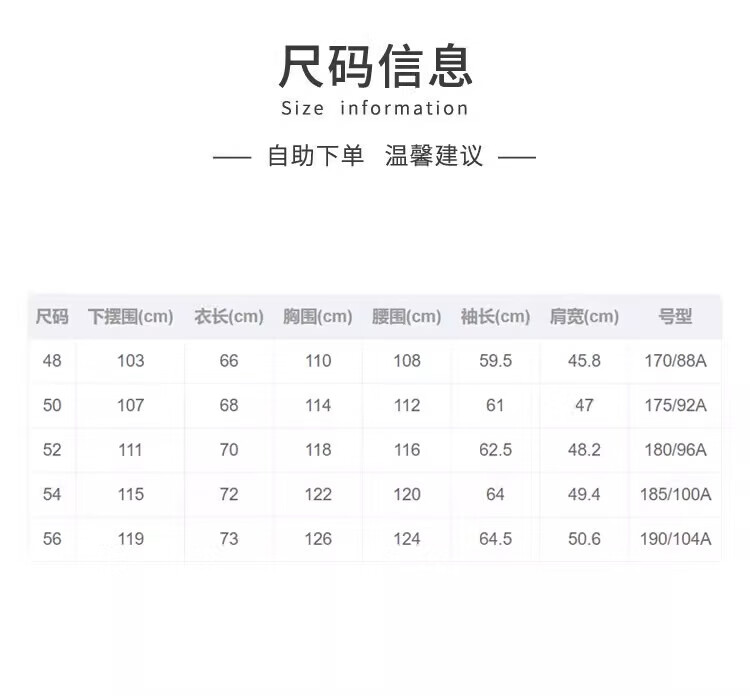 尺码信息

Size information

— 自助下单 温馨建议 —

| 尺码 | 下摆围(cm) | 衣长(cm) | 胸围(cm) | 腰围(cm) | 袖长(cm) | 肩宽(cm) | 号型 |
|---|---|---|---|---|---|---|---|
| 48 | 103 | 66 | 110 | 108 | 59.5 | 45.8 | 170/88A |
| 50 | 107 | 68 | 114 | 112 | 61 | 47 | 175/92A |
| 52 | 111 | 70 | 118 | 116 | 62.5 | 48.2 | 180/96A |
| 54 | 115 | 72 | 122 | 120 | 64 | 49.4 | 185/100A |
| 56 | 119 | 73 | 126 | 124 | 64.5 | 50.6 | 190/104A |